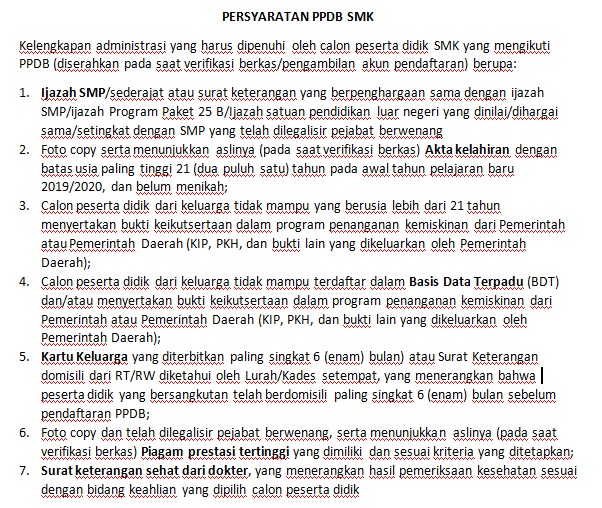 PERSYARATAN PPDB SMK

Kelengkapan administrasi yang harus dipenuhi oleh calon peserta didik SMK yang mengikuti PPDB (diserahkan pada saat verifikasi berkas/pengambilan akun pendaftaran) berupa:

1. Ijazah SMP/sederajat atau surat keterangan yang berpenghargaan sama dengan ijazah SMP/ijazah Program Paket 25 B/Ijazah satuan pendidikan luar negeri yang dinilai/dihargai sama/setingkat dengan SMP yang telah dilegalisir pejabat berwenang
2. Foto copy serta menunjukkan aslinya (pada saat verifikasi berkas) Akta kelahiran dengan batas usia paling tinggi 21 (dua puluh satu) tahun pada awal tahun pelajaran baru 2019/2020, dan belum menikah;
3. Calon peserta didik dari keluarga tidak mampu yang berusia lebih dari 21 tahun menyertakan bukti keikutsertaan dalam program penanganan kemiskinan dari Pemerintah atau Pemerintah Daerah (KIP, PKH, dan bukti lain yang dikeluarkan oleh Pemerintah Daerah);
4. Calon peserta didik dari keluarga tidak mampu terdaftar dalam Basis Data Terpadu (BDT) dan/atau menyertakan bukti keikutsertaan dalam program penanganan kemiskinan dari Pemerintah atau Pemerintah Daerah (KIP, PKH, dan bukti lain yang dikeluarkan oleh Pemerintah Daerah);
5. Kartu Keluarga yang diterbitkan paling singkat 6 (enam) bulan) atau Surat Keterangan domisili dari RT/RW diketahui oleh Lurah/Kades setempat, yang menerangkan bahwa peserta didik yang bersangkutan telah berdomisili paling singkat 6 (enam) bulan sebelum pendaftaran PPDB;
6. Foto copy dan telah dilegalisir pejabat berwenang, serta menunjukkan aslinya (pada saat verifikasi berkas) Piagam prestasi tertinggi yang dimiliki dan sesuai kriteria yang ditetapkan;
7. Surat keterangan sehat dari dokter, yang menerangkan hasil pemeriksaan kesehatan sesuai dengan bidang keahlian yang dipilih calon peserta didik